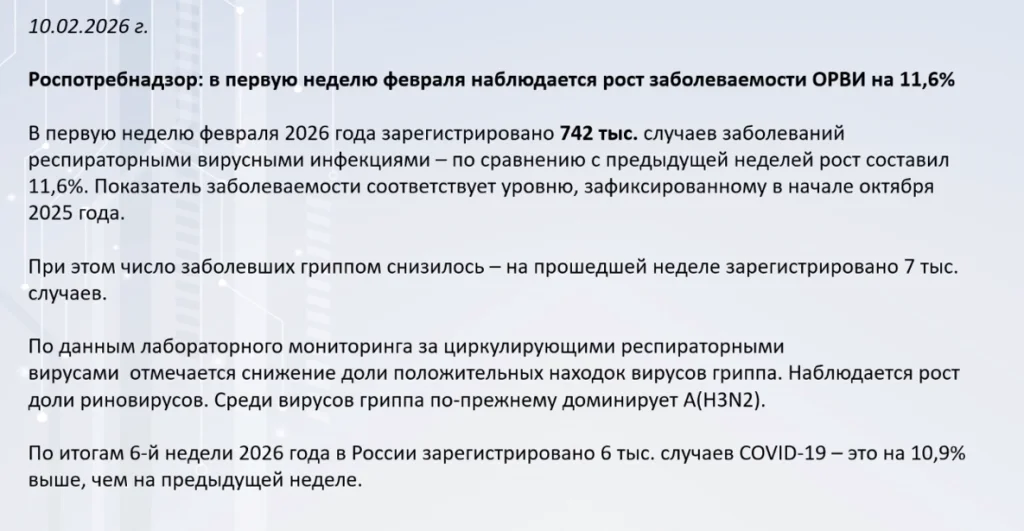 10.02.2026 г.

Роспотребнадзор: в первую неделю февраля наблюдается рост заболеваемости ОРВИ на 11,6%

В первую неделю февраля 2026 года зарегистрировано 742 тыс. случаев заболеваний респираторными вирусными инфекциями – по сравнению с предыдущей неделей рост составил 11,6%. Показатель заболеваемости соответствует уровню, зафиксированному в начале октября 2025 года.

При этом число заболевших гриппом снизилось – на прошедшей неделе зарегистрировано 7 тыс. случаев.

По данным лабораторного мониторинга за циркулирующими респираторными вирусами отмечается снижение доли положительных находок вирусов гриппа. Наблюдается рост доли риновирусов. Среди вирусов гриппа по-прежнему доминирует A(H3N2).

По итогам 6-й недели 2026 года в России зарегистрировано 6 тыс. случаев COVID-19 – это на 10,9% выше, чем на предыдущей неделе.